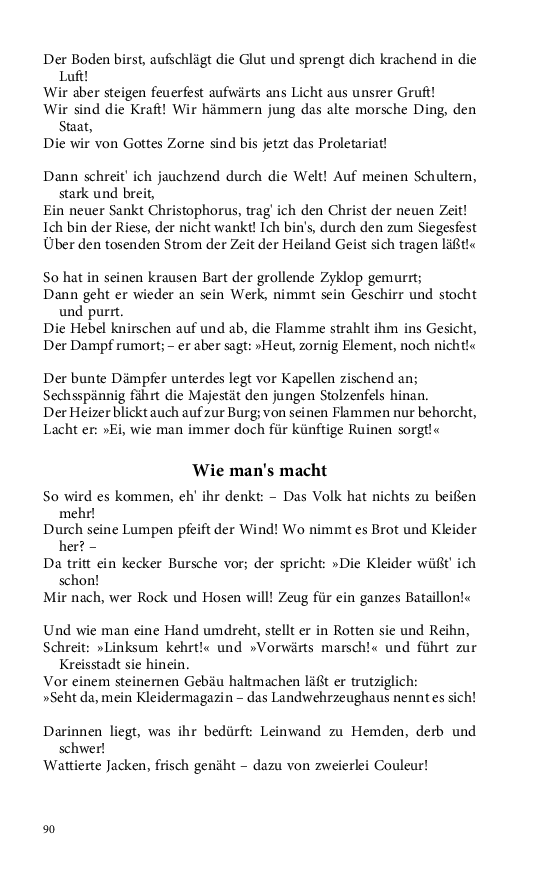 Der Boden birst, aufschlägt die Glut und sprengt dich krachend in die Luft!
Wir aber steigen feuerfest aufwärts ans Licht aus unsrer Gruft!
Wir sind die Kraft! Wir hämmern jung das alte morsche Ding, den Staat,
Die wir von Gottes Zorne sind bis jetzt das Proletariat!

Dann schreit' ich jauchzend durch die Welt! Auf meinen Schultern, stark und breit,
Ein neuer Sankt Christophorus, trag' ich den Christ der neuen Zeit!
Ich bin der Riese, der nicht wankt! Ich bin's, durch den zum Siegesfest
Über den tosenden Strom der Zeit der Heiland Geist sich tragen läßt!«

So hat in seinen krausen Bart der grollende Zyklop gemurrt;
Dann geht er wieder an sein Werk, nimmt sein Geschirr und stocht und purrt.
Die Hebel knirschen auf und ab, die Flamme strahlt ihm ins Gesicht,
Der Dampf rumort; – er aber sagt: »Heut, zornig Element, noch nicht!«

Der bunte Dämpfer unterdes legt vor Kapellen zischend an;
Sechsspännig fährt die Majestät den jungen Stolzenfels hinan.
Der Heizer blickt auch auf zur Burg; von seinen Flammen nur behorcht,
Lacht er: »Ei, wie man immer doch für künftige Ruinen sorgt!«

Wie man's macht

So wird es kommen, eh' ihr denkt: – Das Volk hat nichts zu beißen mehr!
Durch seine Lumpen pfeift der Wind! Wo nimmt es Brot und Kleider her? –
Da tritt ein kecker Bursche vor; der spricht: »Die Kleider wüßt' ich schon!
Mir nach, wer Rock und Hosen will! Zeug für ein ganzes Bataillon!«

Und wie man eine Hand umdreht, stellt er in Rotten sie und Reihn,
Schreit: »Linksum kehrt!« und »Vorwärts marsch!« und führt zur Kreisstadt sie hinein.
Vor einem steinernen Gebäu haltmachen läßt er trutziglich:
»Seht da, mein Kleidermagazin – das Landwehrzeughaus nennt es sich!

Darinnen liegt, was ihr bedürft: Leinwand zu Hemden, derb und schwer!
Wattierte Jacken, frisch genäht – dazu von zweierlei Couleur!

90